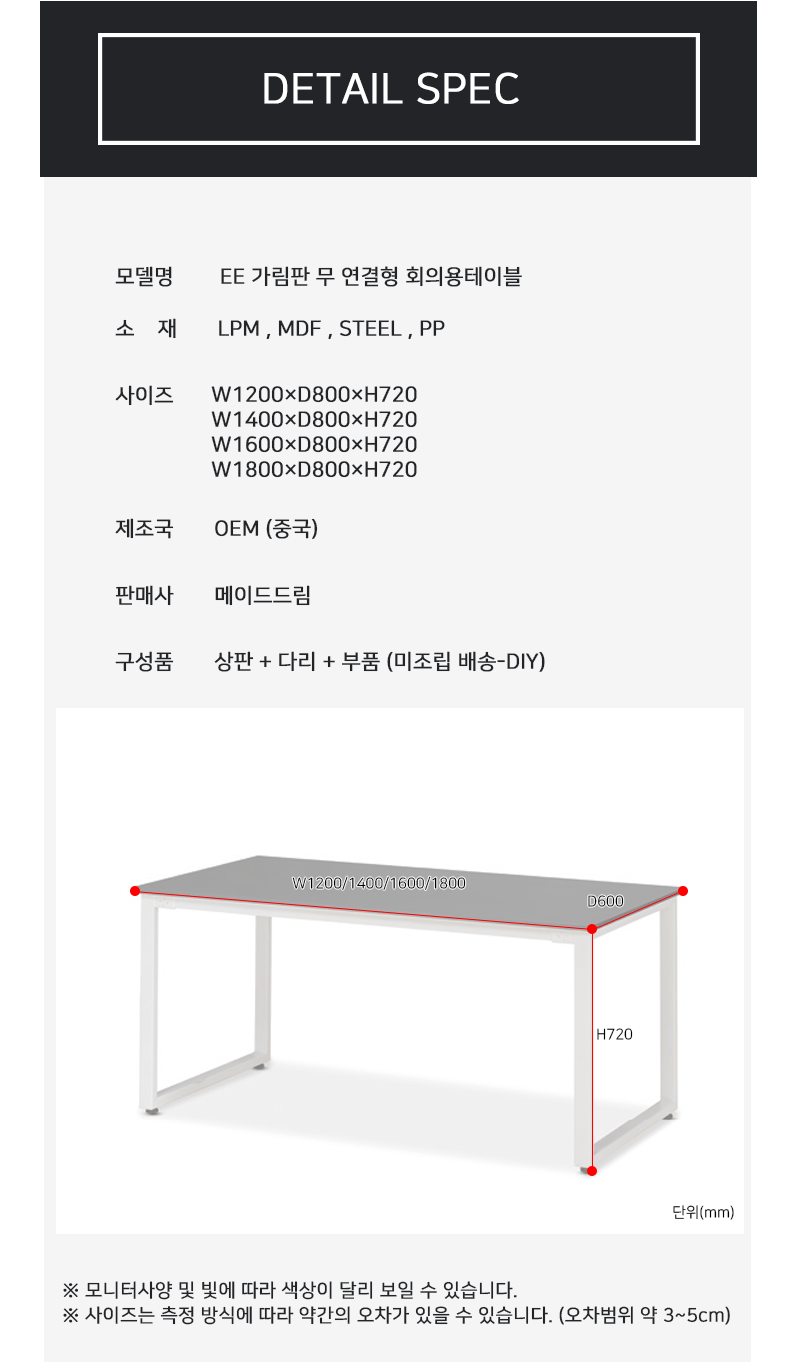 DETAIL SPEC

모델명 EE 가림판 무 연결형 회의용테이블

소 재 LPM , MDF , STEEL , PP

사이즈 W1200×D800×H720
W1400×D800×H720
W1600×D800×H720
W1800×D800×H720

제조국 OEM (중국)

판매사 메이드드림

구성품 상판 + 다리 + 부품 (미조립 배송-DIY)

W1200/1400/1600/1800
D600
H720

단위(mm)

※ 모니터사양 및 빛에 따라 색상이 달리 보일 수 있습니다.
※ 사이즈는 측정 방식에 따라 약간의 오차가 있을 수 있습니다. (오차범위 약 3~5cm)